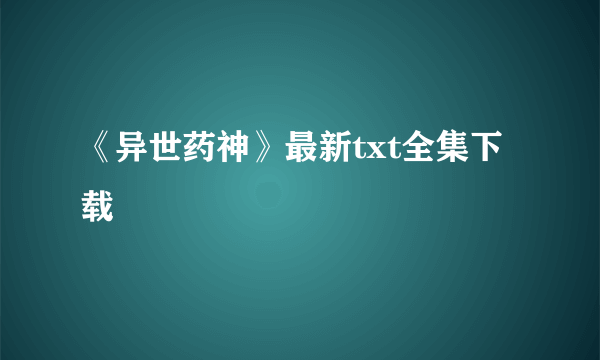 《异世药神》最新txt全集下载